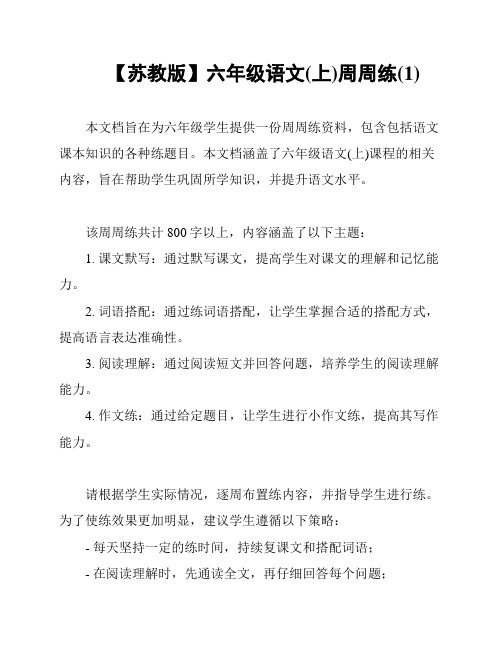 【苏教版】六年级语文(上)周周练(1)

本文档旨在为六年级学生提供一份周周练资料，包含包括语文课本知识的各种练题目。本文档涵盖了六年级语文(上)课程的相关内容，旨在帮助学生巩固所学知识，并提升语文水平。

该周周练共计 800 字以上，内容涵盖了以下主题：

1. 课文默写：通过默写课文，提高学生对课文的理解和记忆能力。

2. 词语搭配：通过练词语搭配，让学生掌握合适的搭配方式，提高语言表达准确性。

3. 阅读理解：通过阅读短文并回答问题，培养学生的阅读理解能力。

4. 作文练：通过给定题目，让学生进行小作文练，提高其写作能力。

请根据学生实际情况，逐周布置练内容，并指导学生进行练。为了使练效果更加明显，建议学生遵循以下策略：

- 每天坚持一定的练时间，持续复课文和搭配词语；

- 在阅读理解时，先通读全文，再仔细回答每个问题；